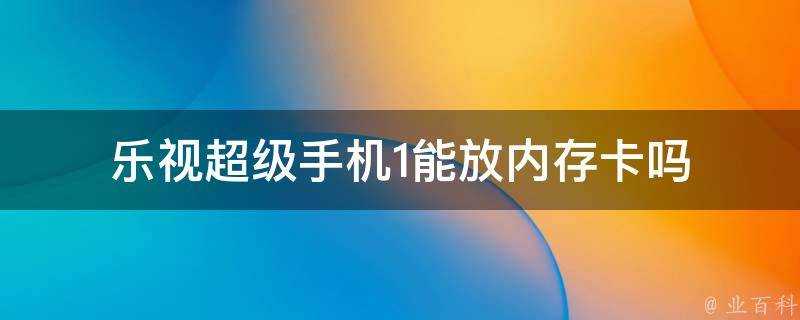 乐视超级手机1能放内存卡吗

@ 业百科